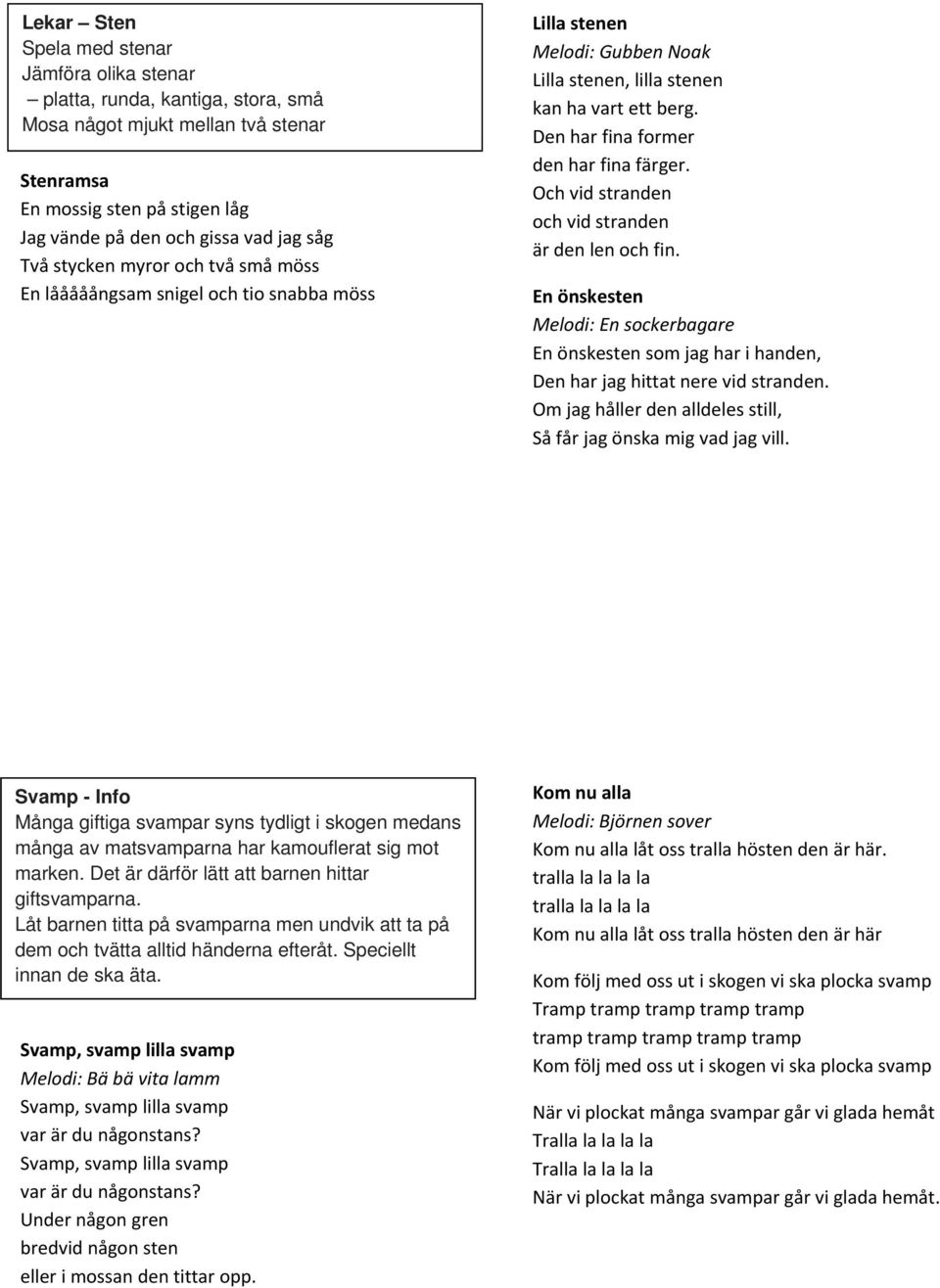 Lekar – Sten
Spela med stenar
Jämföra olika stenar
– platta, runda, kantiga, stora, små
Mosa något mjukt mellan två stenar

Stenramsa
En mossig sten på stigen låg
Jag vände på den och gissa vad jag såg
Två stycken myror och två små möss
En lååååångsam snigel och tio snabba möss

Lilla stenen
Melodi: Gubben Noak
Lilla stenen, lilla stenen
kan ha vart ett berg.
Den har fina former
den har fina färger.
Och vid stranden
och vid stranden
är den len och fin.

En önskesten
Melodi: En sockerbagare
En önskesten som jag har i handen,
Den har jag hittat nere vid stranden.
Om jag håller den alldeles still,
Så får jag önska mig vad jag vill.

Svamp - Info
Många giftiga svampar syns tydligt i skogen medans många av matsvamparna har kamouflerat sig mot marken. Det är därför lätt att barnen hittar giftsvamparna.
Låt barnen titta på svamparna men undvik att ta på dem och tvätta alltid händerna efteråt. Speciellt innan de ska äta.

Svamp, svamp lilla svamp
Melodi: Bä bä vita lamm
Svamp, svamp lilla svamp
var är du någonstans?
Svamp, svamp lilla svamp
var är du någonstans?
Under någon gren
bredvid någon sten
eller i mossan den tittar opp.

Kom nu alla
Melodi: Björnen sover
Kom nu alla låt oss tralla hösten den är här.
tralla la la la la
tralla la la la la
Kom nu alla låt oss tralla hösten den är här

Kom följ med oss ut i skogen vi ska plocka svamp
Tramp tramp tramp tramp tramp
tramp tramp tramp tramp tramp
Kom följ med oss ut i skogen vi ska plocka svamp

När vi plockat många svampar går vi glada hemåt
Tralla la la la la
Tralla la la la la
När vi plockat många svampar går vi glada hemåt.